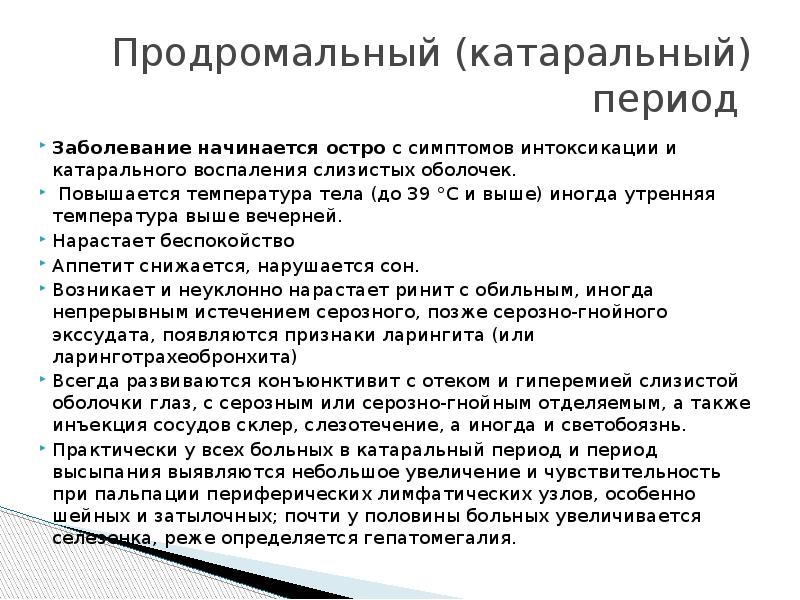 Продромальный (катаральный) период

Заболевание начинается остро с симптомов интоксикации и катарального воспаления слизистых оболочек.

Повышается температура тела (до 39 °С и выше) иногда утренняя температура выше вечерней.

Нарастает беспокойство

Аппетит снижается, нарушается сон.

Возникает и неуклонно нарастает ринит с обильным, иногда непрерывным истечением серозного, позже серозно-гнойного экссудата, появляются признаки ларингита (или ларинготрахеобронхита)

Всегда развиваются конъюнктивит с отеком и гиперемией слизистой оболочки глаз, с серозным или серозно-гнойным отделяемым, а также инъекция сосудов склер, слезотечение, а иногда и светобоязнь.

Практически у всех больных в катаральный период и период высыпания выявляются небольшое увеличение и чувствительность при пальпации периферических лимфатических узлов, особенно шейных и затылочных; почти у половины больных увеличивается селезенка, реже определяется гепатомегалия.